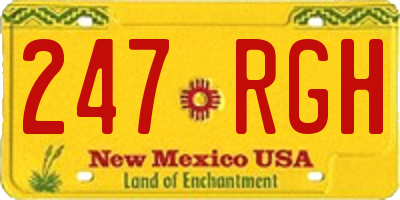 247 RGH

New Mexico USA
Land of Enchantment